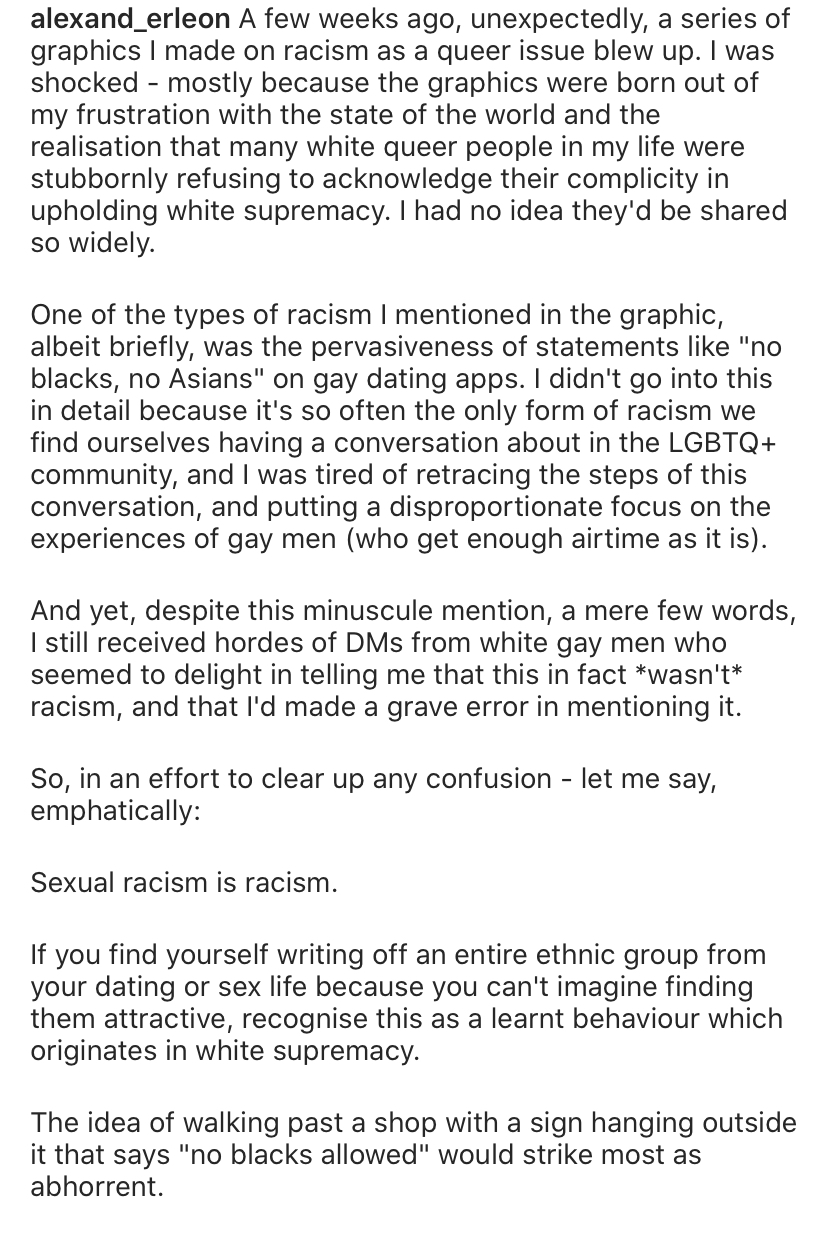 alexand_erleon A few weeks ago, unexpectedly, a series of graphics I made on racism as a queer issue blew up. I was shocked - mostly because the graphics were born out of my frustration with the state of the world and the realisation that many white queer people in my life were stubbornly refusing to acknowledge their complicity in upholding white supremacy. I had no idea they'd be shared so widely.

One of the types of racism I mentioned in the graphic, albeit briefly, was the pervasiveness of statements like "no blacks, no Asians" on gay dating apps. I didn't go into this in detail because it's so often the only form of racism we find ourselves having a conversation about in the LGBTQ+ community, and I was tired of retracing the steps of this conversation, and putting a disproportionate focus on the experiences of gay men (who get enough airtime as it is).

And yet, despite this minuscule mention, a mere few words, I still received hordes of DMs from white gay men who seemed to delight in telling me that this in fact *wasn't* racism, and that I'd made a grave error in mentioning it.

So, in an effort to clear up any confusion - let me say, emphatically:

Sexual racism is racism.

If you find yourself writing off an entire ethnic group from your dating or sex life because you can't imagine finding them attractive, recognise this as a learnt behaviour which originates in white supremacy.

The idea of walking past a shop with a sign hanging outside it that says "no blacks allowed" would strike most as abhorrent.